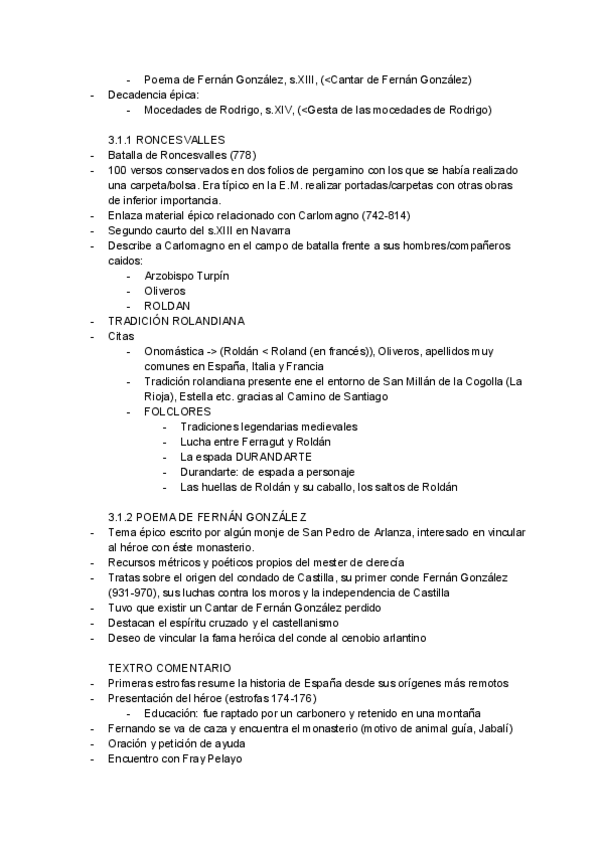 - Poema de Fernán González, s.XIII, (<Cantar de Fernán González)
- Decadencia épica:
- Mocedades de Rodrigo, s.XIV, (<Gesta de las mocedades de Rodrigo)

3.1.1 RONCESVALLES
- Batalla de Roncesvalles (778)
- 100 versos conservados en dos folios de pergamino con los que se había realizado una carpeta/bolsa. Era típico en la E.M. realizar portadas/carpetas con otras obras de inferior importancia.
- Enlaza material épico relacionado con Carlomagno (742-814)
- Segundo caurto del s.XIII en Navarra
- Describe a Carlomagno en el campo de batalla frente a sus hombres/compañeros caidos:
- Arzobispo Turpín
- Oliveros
- ROLDAN
- TRADICIÓN ROLANDIANA
- Citas
- Onomástica -> (Roldán < Roland (en francés)), Oliveros, apellidos muy comunes en España, Italia y Francia
- Tradición rolandiana presente ene el entorno de San Millán de la Cogolla (La Rioja), Estella etc. gracias al Camino de Santiago
- FOLCLORES
- Tradiciones legendarias medievales
- Lucha entre Ferragut y Roldán
- La espada DURANDARTE
- Durandarte: de espada a personaje
- Las huellas de Roldán y su caballo, los saltos de Roldán

3.1.2 POEMA DE FERNÁN GONZÁLEZ
- Tema épico escrito por algún monje de San Pedro de Arlanza, interesado en vincular al héroe con éste monasterio.
- Recursos métricos y poéticos propios del mester de clerecía
- Tratas sobre el origen del condado de Castilla, su primer conde Fernán González (931-970), sus luchas contra los moros y la independencia de Castilla
- Tuvo que existir un Cantar de Fernán González perdido
- Destacan el espíritu cruzado y el castellanismo
- Deseo de vincular la fama heróica del conde al cenobio arlantino

TEXTRO COMENTARIO
- Primeras estrofas resume la historia de España desde sus orígenes más remotos
- Presentación del héroe (estrofas 174-176)
- Educación: fue raptado por un carbonero y retenido en una montaña
- Fernando se va de caza y encuentra el monasterio (motivo de animal guía, Jabalí)
- Oración y petición de ayuda
- Encuentro con Fray Pelayo